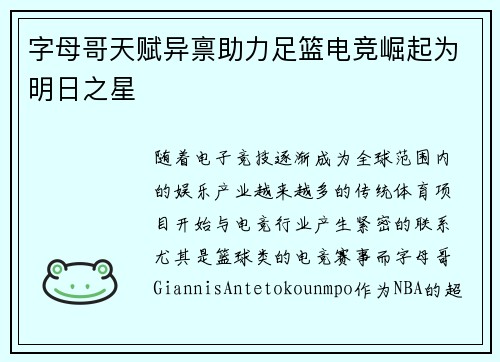 字母哥天赋异禀助力足篮电竞崛起为明日之星

随着电子竞技逐渐成为全球范围内的娱乐产业越来越多的传统体育项目开始与电竞行业产生紧密的联系尤其是篮球类的电竞赛事而字母哥GiannisAntetokounmpo作为NBA的超